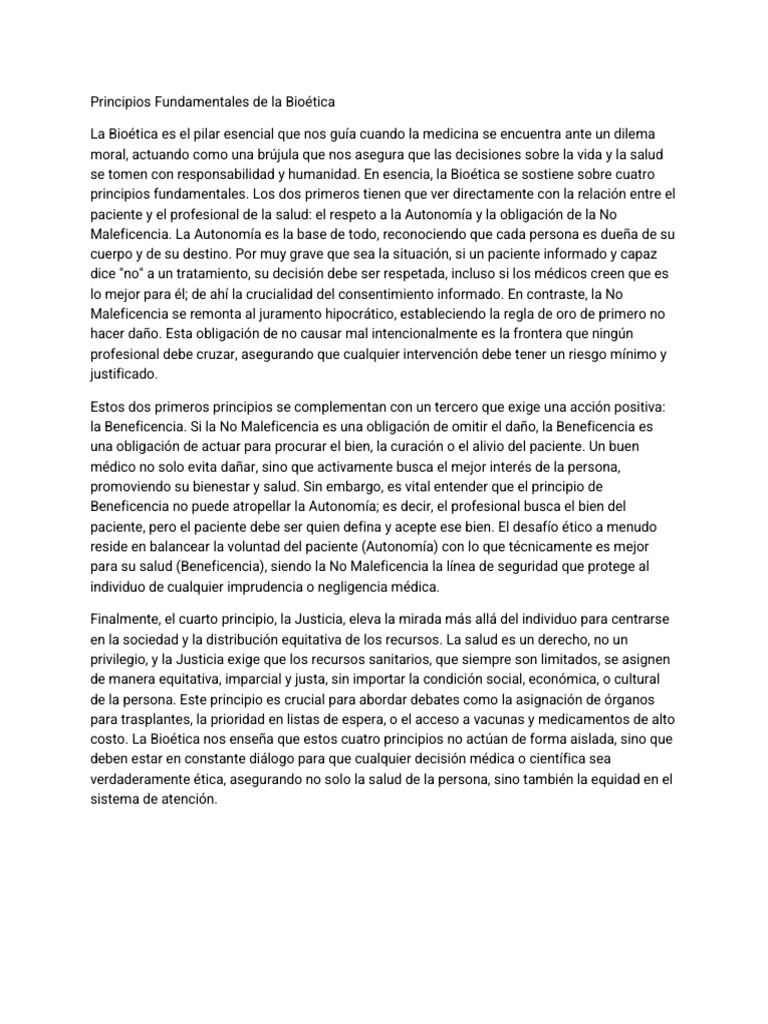 Principios Fundamentales de la Bioética

La Bioética es el pilar esencial que nos guía cuando la medicina se encuentra ante un dilema moral, actuando como una brújula que nos asegura que las decisiones sobre la vida y la salud se tomen con responsabilidad y humanidad. En esencia, la Bioética se sostiene sobre cuatro principios fundamentales. Los dos primeros tienen que ver directamente con la relación entre el paciente y el profesional de la salud: el respeto a la Autonomía y la obligación de la No Maleficencia. La Autonomía es la base de todo, reconociendo que cada persona es dueña de su cuerpo y de su destino. Por muy grave que sea la situación, si un paciente informado y capaz dice "no" a un tratamiento, su decisión debe ser respetada, incluso si los médicos creen que es lo mejor para él; de ahí la crucialidad del consentimiento informado. En contraste, la No Maleficencia se remonta al juramento hipocrático, estableciendo la regla de oro de primero no hacer daño. Esta obligación de no causar mal intencionalmente es la frontera que ningún profesional debe cruzar, asegurando que cualquier intervención debe tener un riesgo mínimo y justificado.

Estos dos primeros principios se complementan con un tercero que exige una acción positiva: la Beneficencia. Si la No Maleficencia es una obligación de omitir el daño, la Beneficencia es una obligación de actuar para procurar el bien, la curación o el alivio del paciente. Un buen médico no solo evita dañar, sino que activamente busca el mejor interés de la persona, promoviendo su bienestar y salud. Sin embargo, es vital entender que el principio de Beneficencia no puede atropellar la Autonomía; es decir, el profesional busca el bien del paciente, pero el paciente debe ser quien defina y acepte ese bien. El desafío ético a menudo reside en balancear la voluntad del paciente (Autonomía) con lo que técnicamente es mejor para su salud (Beneficencia), siendo la No Maleficencia la línea de seguridad que protege al individuo de cualquier imprudencia o negligencia médica.

Finalmente, el cuarto principio, la Justicia, eleva la mirada más allá del individuo para centrarse en la sociedad y la distribución equitativa de los recursos. La salud es un derecho, no un privilegio, y la Justicia exige que los recursos sanitarios, que siempre son limitados, se asignen de manera equitativa, imparcial y justa, sin importar la condición social, económica, o cultural de la persona. Este principio es crucial para abordar debates como la asignación de órganos para trasplantes, la prioridad en listas de espera, o el acceso a vacunas y medicamentos de alto costo. La Bioética nos enseña que estos cuatro principios no actúan de forma aislada, sino que deben estar en constante diálogo para que cualquier decisión médica o científica sea verdaderamente ética, asegurando no solo la salud de la persona, sino también la equidad en el sistema de atención.